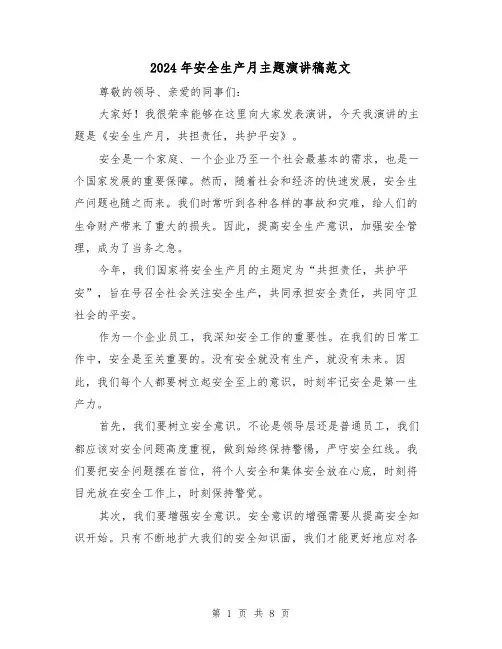 2024年安全生产月主题演讲稿范文

尊敬的领导、亲爱的同事们：

大家好！我很荣幸能够在这里向大家发表演讲，今天我演讲的主题是《安全生产月，共担责任，共护平安》。

安全是一个家庭、一个企业乃至一个社会最基本的需求，也是一个国家发展的重要保障。然而，随着社会和经济的快速发展，安全生产问题也随之而来。我们时常听到各种各样的事故和灾难，给人们的生命财产带来了重大的损失。因此，提高安全生产意识，加强安全管理，成为了当务之急。

今年，我们国家将安全生产月的主题定为“共担责任，共护平安”，旨在号召全社会关注安全生产，共同承担安全责任，共同守卫社会的平安。

作为一个企业员工，我深知安全工作的重要性。在我们的日常工作中，安全是至关重要的。没有安全就没有生产，就没有未来。因此，我们每个人都要树立起安全至上的意识，时刻牢记安全是第一生产力。

首先，我们要树立安全意识。不论是领导层还是普通员工，我们都应该对安全问题高度重视，做到始终保持警惕，严守安全红线。我们要把安全问题摆在首位，将个人安全和集体安全放在心底，时刻将目光放在安全工作上，时刻保持警觉。

其次，我们要增强安全意识。安全意识的增强需要从提高安全知识开始。只有不断地扩大我们的安全知识面，我们才能更好地应对各

第 1 页 共 8 页